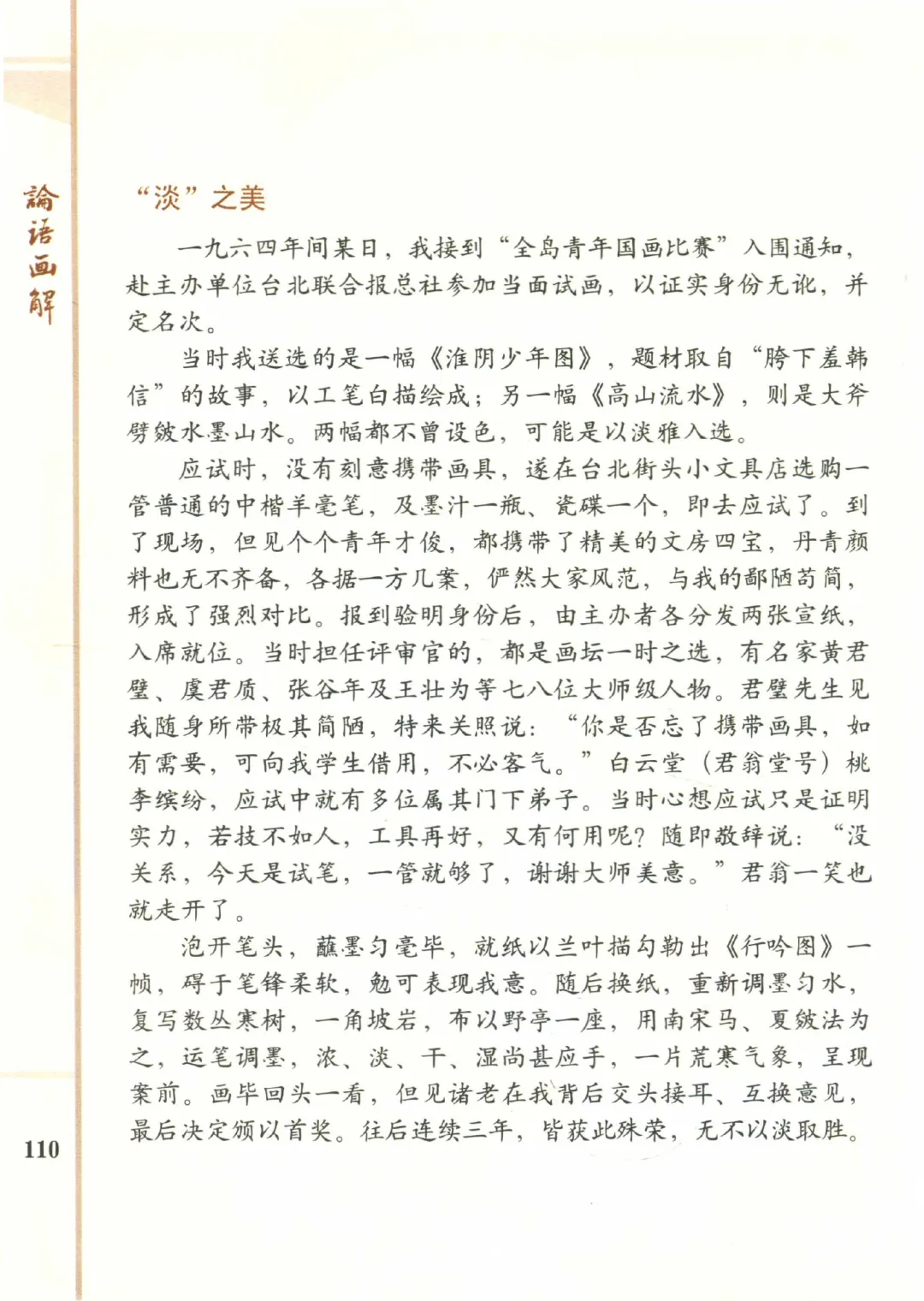 論語画解

“淡”之美

一九六四年间某日，我接到“全岛青年国画比赛”入围通知，赴主办单位台北联合报总社参加当面试画，以证实身份无讹，并定名次。

当时我送选的是一幅《淮阴少年图》，题材取自“胯下羞韩信”的故事，以工笔白描绘成；另一幅《高山流水》，则是大斧劈皴水墨山水。两幅都不曾设色，可能是以淡雅入选。

应试时，没有刻意携带画具，遂在台北街头小文具店选购一管普通的中楷羊毫笔，及墨汁一瓶、瓷碟一个，即去应试了。到了现场，但见个个青年才俊，都携带了精美的文房四宝，丹青颜料也无不齐备，各据一方几案，俨然大家风范，与我的鄙陋苟简，形成了强烈对比。报到验明身份后，由主办者各分发两张宣纸，入席就位。当时担任评审官的，都是画坛一时之选，有名家黄君璧、虞君质、张谷年及王壮为等七八位大师级人物。君璧先生见我随身所带极其简陋，特来关照说：“你是否忘了携带画具，如有需要，可向我学生借用，不必客气。”白云堂（君翁堂号）桃李缤纷，应试中就有多位属其门下弟子。当时心想应试只是证明实力，若技不如人，工具再好，又有何用呢？随即敬辞说：“没关系，今天是试笔，一管就够了，谢谢大师美意。”君翁一笑也就走开了。

泡开笔头，蘸墨匀毫毕，就纸以兰叶描勾勒出《行吟图》一帧，碍于笔锋柔软，勉可表现我意。随后换纸，重新调墨匀水，复写数丛寒树，一角坡岩，布以野亭一座，用南宋马、夏皴法为之，运笔调墨，浓、淡、干、湿尚甚应手，一片荒寒气象，呈现案前。画毕回头一看，但见诸老在我背后交头接耳、互换意见，最后决定颁以首奖。往后连续三年，皆获此殊荣，无不以淡取胜。

110